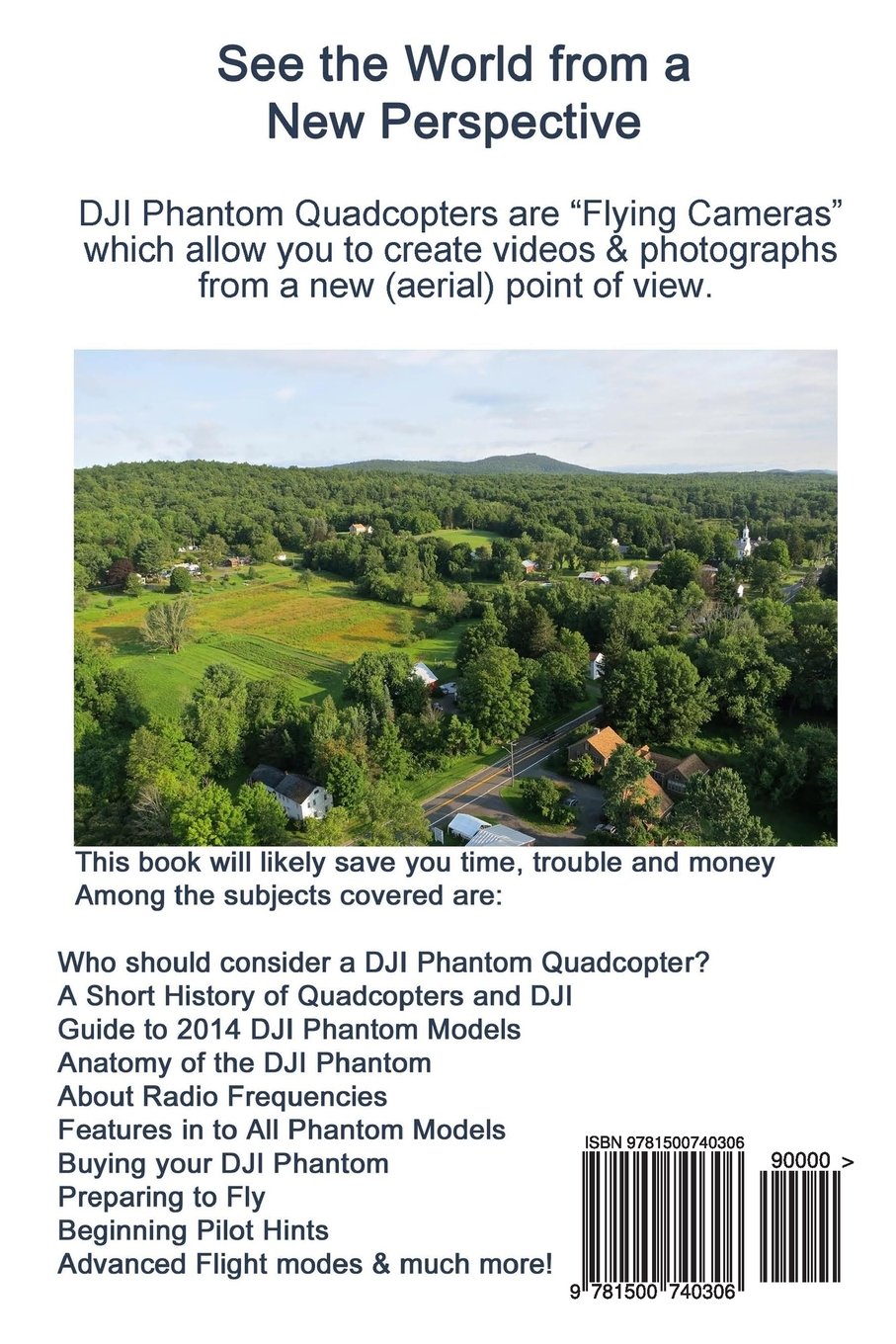 See the World from a New Perspective

DJI Phantom Quadcopters are "Flying Cameras" which allow you to create videos & photographs from a new (aerial) point of view.

This book will likely save you time, trouble and money
Among the subjects covered are:

Who should consider a DJI Phantom Quadcopter?
A Short History of Quadcopters and DJI
Guide to 2014 DJI Phantom Models
Anatomy of the DJI Phantom
About Radio Frequencies
Features in to All Phantom Models
Buying your DJI Phantom
Preparing to Fly
Beginning Pilot Hints
Advanced Flight modes & much more!

ISBN 9781500740306
90000 >
9 781500 740306